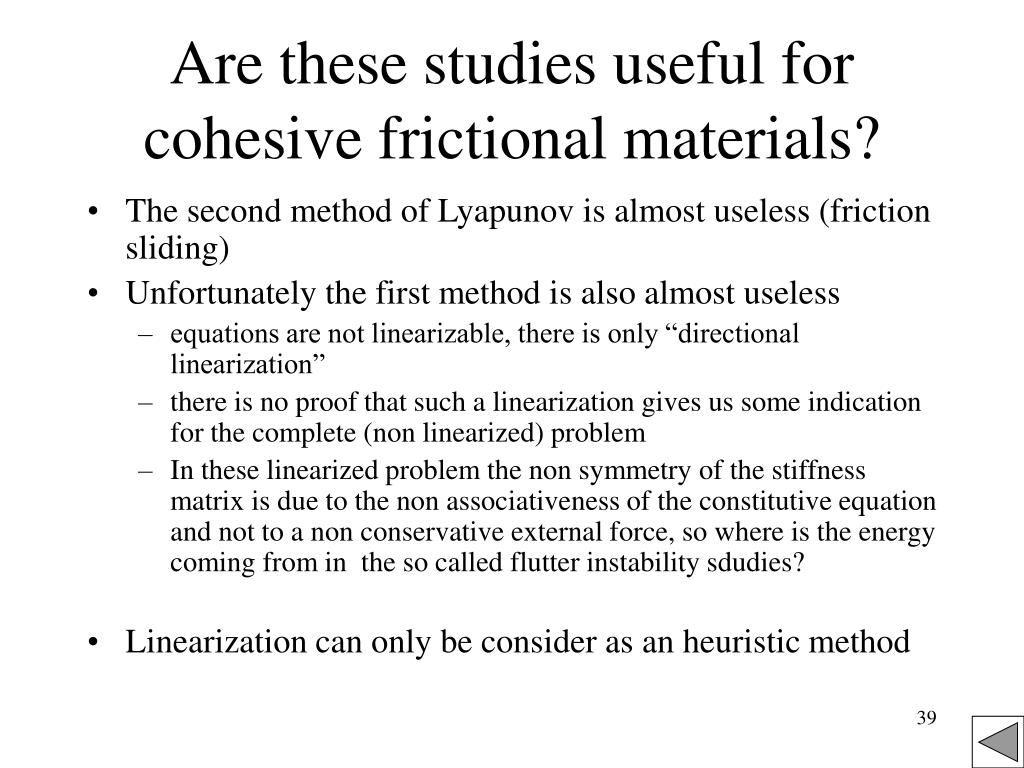 Are these studies useful for cohesive frictional materials?

• The second method of Lyapunov is almost useless (friction sliding)
• Unfortunately the first method is also almost useless
– equations are not linearizable, there is only “directional linearization”
– there is no proof that such a linearization gives us some indication for the complete (non linearized) problem
– In these linearized problem the non symmetry of the stiffness matrix is due to the non associativeness of the constitutive equation and not to a non conservative external force, so where is the energy coming from in the so called flutter instability sdudies?

• Linearization can only be consider as an heuristic method

39